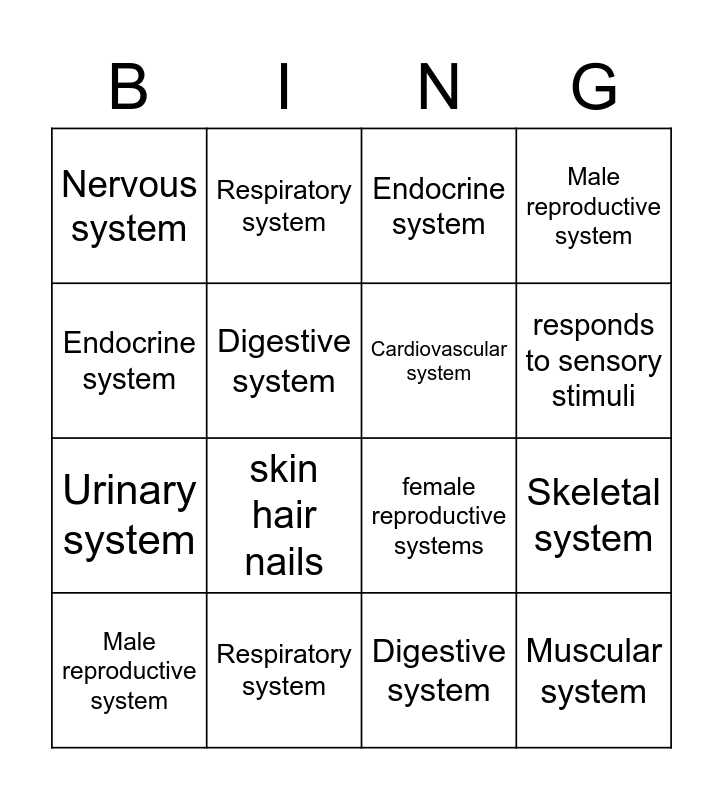 | B | I | N | G |
|---|---|---|---|
| Nervous system | Respiratory system | Endocrine system | Male reproductive system |
| Endocrine system | Digestive system | Cardiovascular system | responds to sensory stimuli |
| Urinary system | skin hair nails | female reproductive systems | Skeletal system |
| Male reproductive system | Respiratory system | Digestive system | Muscular system |